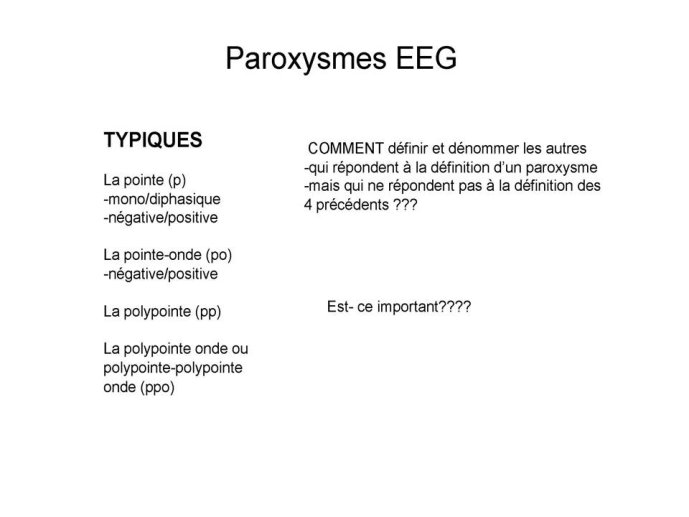 Paroxysmes EEG

TYPIQUES

La pointe (p)
-mono/diphasique
-négative/positive

La pointe-onde (po)
-négative/positive

La polypointe (pp)

La polypointe onde ou polypointe-polypointe onde (ppo)

COMMENT définir et dénommer les autres
-qui répondent à la définition d'un paroxysme
-mais qui ne répondent pas à la définition des 4 précédents ???

Est- ce important????